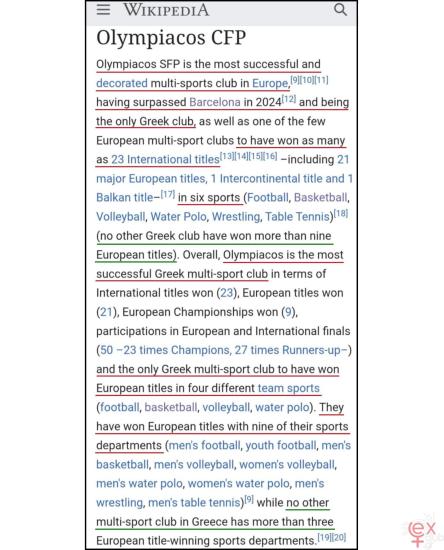 WIKIPEDIA

Olympiacos CFP

Olympiacos SFP is the most successful and decorated multi-sports club in Europe,[9][10][11] having surpassed Barcelona in 2024[12] and being the only Greek club, as well as one of the few European multi-sport clubs to have won as many as 23 International titles[13][14][15][16] –including 21 major European titles, 1 Intercontinental title and 1 Balkan title–[17] in six sports (Football, Basketball, Volleyball, Water Polo, Wrestling, Table Tennis)[18] (no other Greek club have won more than nine European titles). Overall, Olympiacos is the most successful Greek multi-sport club in terms of International titles won (23), European titles won (21), European Championships won (9), participations in European and International finals (50 –23 times Champions, 27 times Runners-up–) and the only Greek multi-sport club to have won European titles in four different team sports (football, basketball, volleyball, water polo). They have won European titles with nine of their sports departments (men's football, youth football, men's basketball, men's volleyball, women's volleyball, men's water polo, women's water polo, men's wrestling, men's table tennis)[9] while no other multi-sport club in Greece has more than three European title-winning sports departments.[19][20]

ex